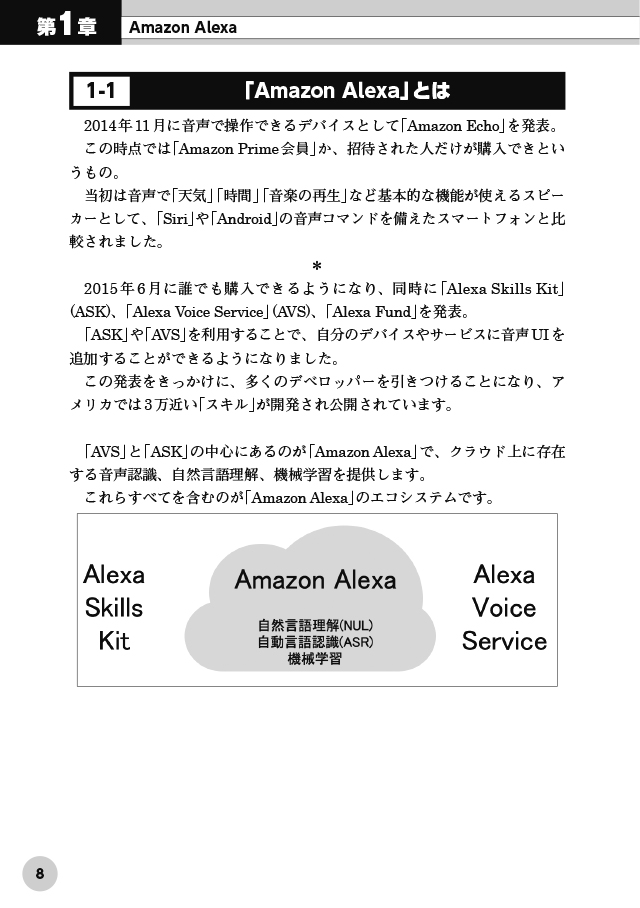 第1章 Amazon Alexa

1-1 「Amazon Alexa」とは

2014年11月に音声で操作できるデバイスとして「Amazon Echo」を発表。
この時点では「Amazon Prime会員」か、招待された人だけが購入できというもの。
当初は音声で「天気」「時間」「音楽の再生」など基本的な機能が使えるスピーカーとして、「Siri」や「Android」の音声コマンドを備えたスマートフォンと比較されました。

＊

2015年6月に誰でも購入できるようになり、同時に「Alexa Skills Kit」(ASK)、「Alexa Voice Service」(AVS)、「Alexa Fund」を発表。
「ASK」や「AVS」を利用することで、自分のデバイスやサービスに音声UIを追加することができるようになりました。
この発表をきっかけに、多くのデベロッパーを引きつけることになり、アメリカでは3万近い「スキル」が開発され公開されています。

「AVS」と「ASK」の中心にあるのが「Amazon Alexa」で、クラウド上に存在する音声認識、自然言語理解、機械学習を提供します。
これらすべてを含むのが「Amazon Alexa」のエコシステムです。

Alexa Skills Kit

Amazon Alexa
自然言語理解(NUL)
自動言語認識(ASR)
機械学習

Alexa Voice Service

8